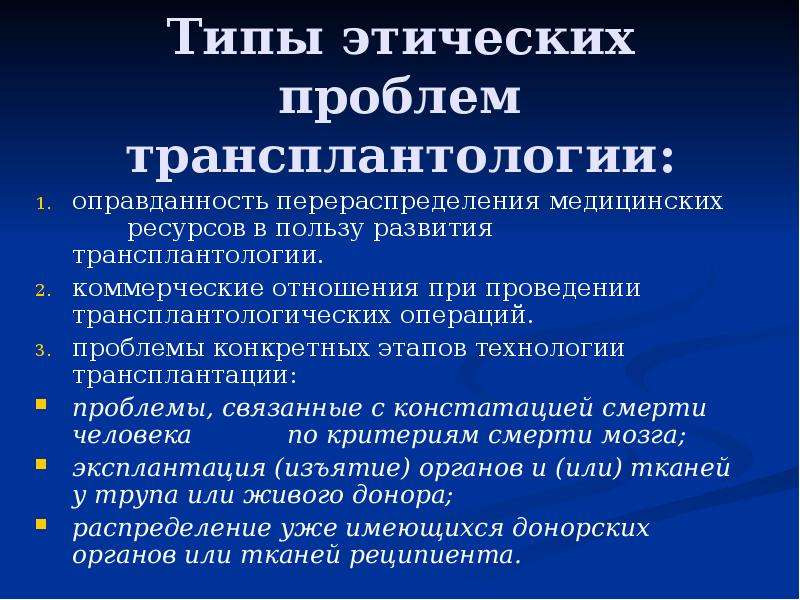 Типы этических проблем трансплантологии:

1. оправданность перераспределения медицинских ресурсов в пользу развития трансплантологии.
2. коммерческие отношения при проведении трансплантологических операций.
3. проблемы конкретных этапов технологии трансплантации:

- проблемы, связанные с констатацией смерти человека по критериям смерти мозга;
- эксплантация (изъятие) органов и (или) тканей у трупа или живого донора;
- распределение уже имеющихся донорских органов или тканей реципиента.